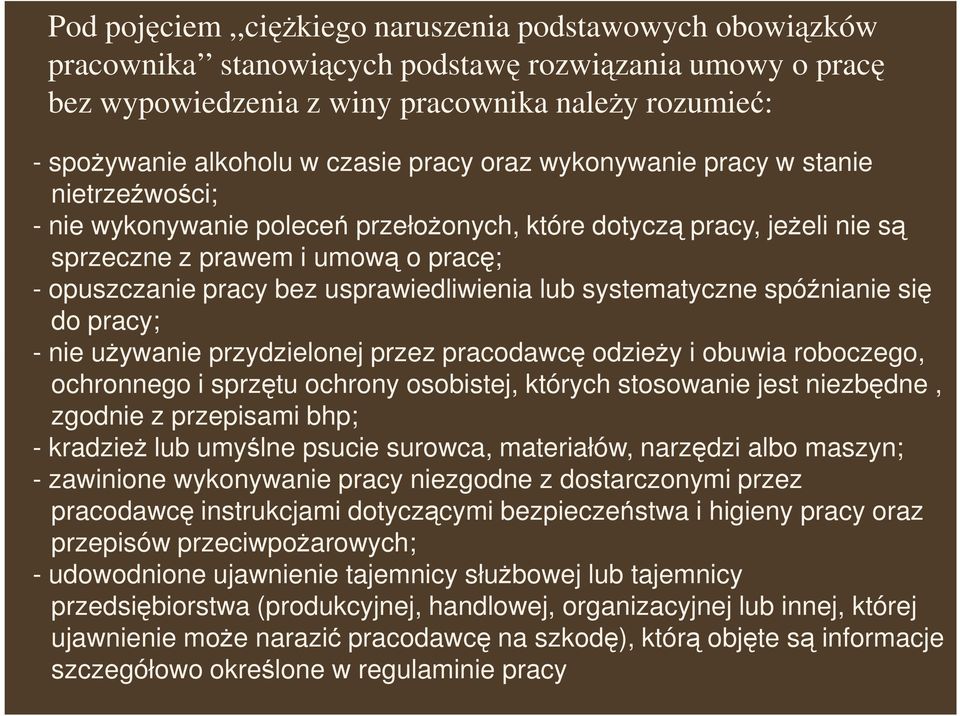 Pod pojęciem „ciężkiego naruszenia podstawowych obowiązków pracownika” stanowiących podstawę rozwiązania umowy o pracę bez wypowiedzenia z winy pracownika należy rozumieć:

- spożywanie alkoholu w czasie pracy oraz wykonywanie pracy w stanie nietrzeźwości;
- nie wykonywanie poleceń przełożonych, które dotyczą pracy, jeżeli nie są sprzeczne z prawem i umową o pracę;
- opuszczanie pracy bez usprawiedliwienia lub systematyczne spóźnianie się do pracy;
- nie używanie przydzielonej przez pracodawcę odzieży i obuwia roboczego, ochronnego i sprzętu ochrony osobistej, których stosowanie jest niezbędne , zgodnie z przepisami bhp;
- kradzież lub umyślne psucie surowca, materiałów, narzędzi albo maszyn;
- zawinione wykonywanie pracy niezgodne z dostarczonymi przez pracodawcę instrukcjami dotyczącymi bezpieczeństwa i higieny pracy oraz przepisów przeciwpożarowych;
- udowodnione ujawnienie tajemnicy służbowej lub tajemnicy przedsiębiorstwa (produkcyjnej, handlowej, organizacyjnej lub innej, której ujawnienie może narazić pracodawcę na szkodę), którą objęte są informacje szczegółowo określone w regulaminie pracy